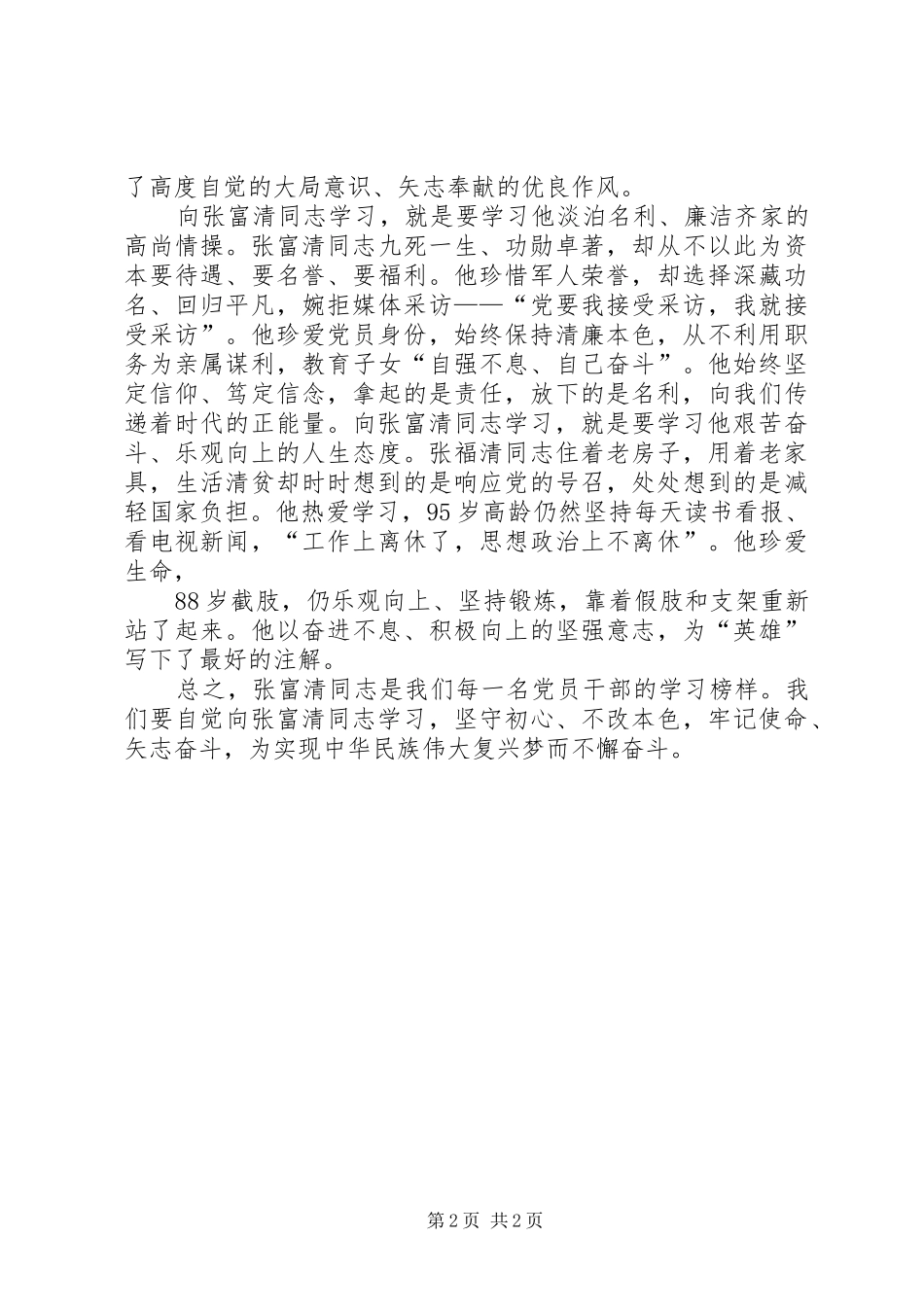 了高度自觉的大局意识、矢志奉献的优良作风。

向张富清同志学习，就是要学习他淡泊名利、廉洁齐家的高尚情操。张富清同志九死一生、功勋卓著，却从不以此为资本要待遇、要名誉、要福利。他珍惜军人荣誉，却选择深藏功名、回归平凡，婉拒媒体采访——“党要我接受采访，我就接受采访”。他珍爱党员身份，始终保持清廉本色，从不利用职务为亲属谋利，教育子女“自强不息、自己奋斗”。他始终坚定信仰、笃定信念，拿起的是责任，放下的是名利，向我们传递着时代的正能量。向张富清同志学习，就是要学习他艰苦奋斗、乐观向上的人生态度。张福清同志住着老房子，用着老家具，生活清贫却时时想到的是响应党的号召，处处想到的是减轻国家负担。他热爱学习，95 岁高龄仍然坚持每天读书看报、看电视新闻，“工作上离休了，思想政治上不离休”。他珍爱生命，

88 岁截肢，仍乐观向上、坚持锻炼，靠着假肢和支架重新站了起来。他以奋进不息、积极向上的坚强意志，为“英雄”写下了最好的注解。

总之，张富清同志是我们每一名党员干部的学习榜样。我们要自觉向张富清同志学习，坚守初心、不改本色，牢记使命、矢志奋斗，为实现中华民族伟大复兴梦而不懈奋斗。

第 2 页 共 2 页